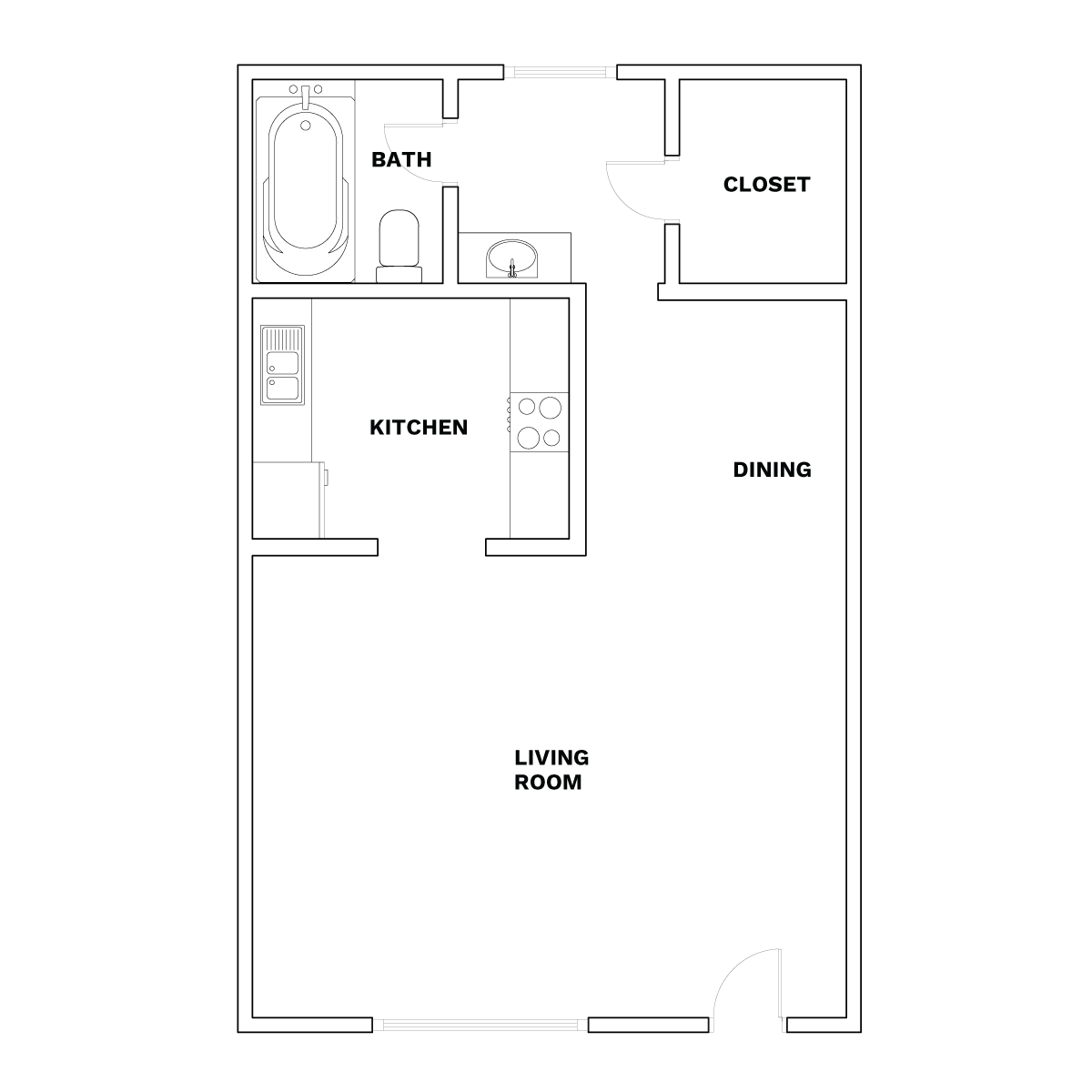 BATH

CLOSET

KITCHEN

DINING

LIVING
ROOM